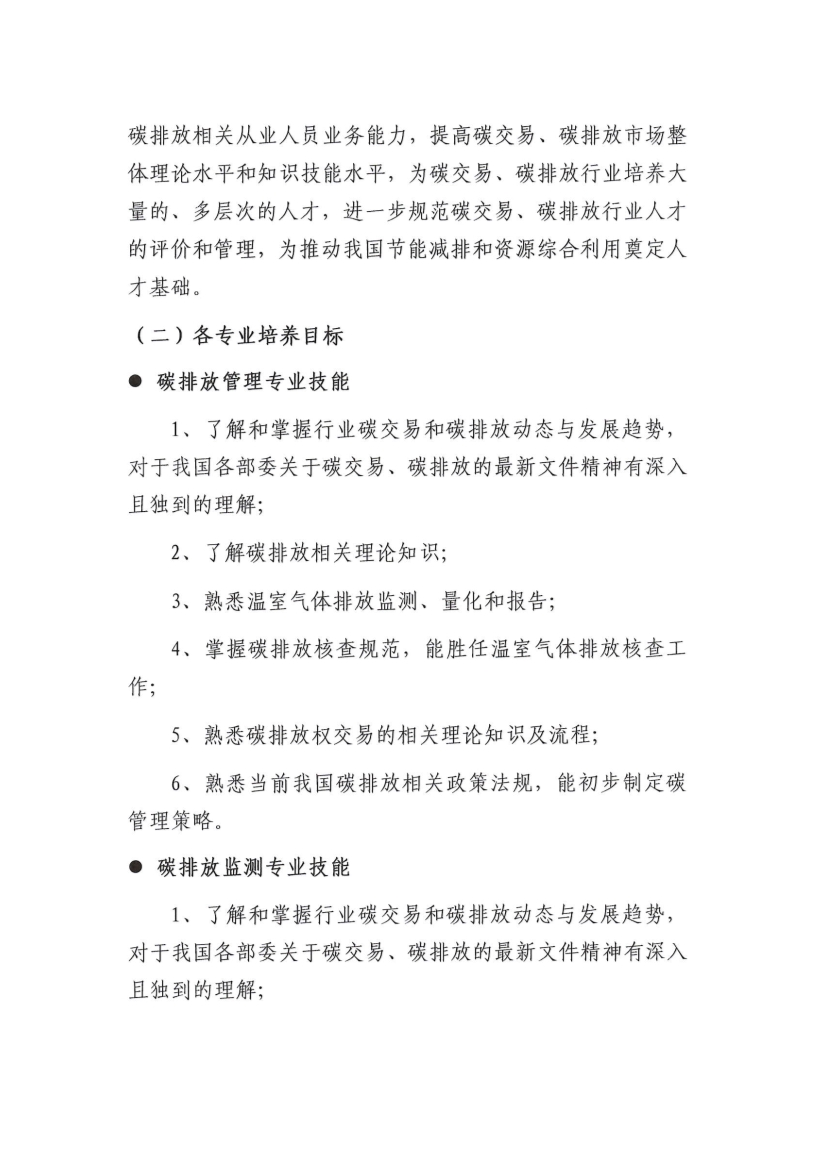 碳排放相关从业人员业务能力，提高碳交易、碳排放市场整体理论水平和知识技能水平，为碳交易、碳排放行业培养大量的、多层次的人才，进一步规范碳交易、碳排放行业人才的评价和管理，为推动我国节能减排和资源综合利用奠定人才基础。

（二）各专业培养目标

● 碳排放管理专业技能

1、了解和掌握行业碳交易和碳排放动态与发展趋势，对于我国各部委关于碳交易、碳排放的最新文件精神有深入且独到的理解；

2、了解碳排放相关理论知识；

3、熟悉温室气体排放监测、量化和报告；

4、掌握碳排放核查规范，能胜任温室气体排放核查工作；

5、熟悉碳排放权交易的相关理论知识及流程；

6、熟悉当前我国碳排放相关政策法规，能初步制定碳管理策略。

● 碳排放监测专业技能

1、了解和掌握行业碳交易和碳排放动态与发展趋势，对于我国各部委关于碳交易、碳排放的最新文件精神有深入且独到的理解；